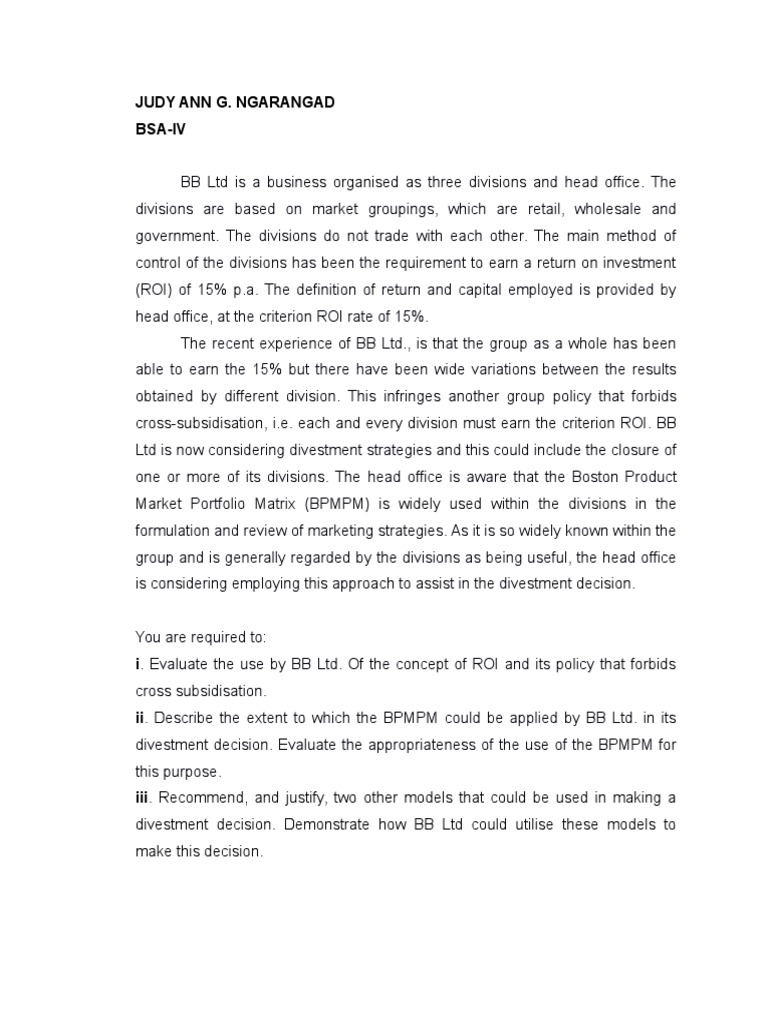 JUDY ANN G. NGARANGAD
BSA-IV

BB Ltd is a business organised as three divisions and head office. The divisions are based on market groupings, which are retail, wholesale and government. The divisions do not trade with each other. The main method of control of the divisions has been the requirement to earn a return on investment (ROI) of 15% p.a. The definition of return and capital employed is provided by head office, at the criterion ROI rate of 15%.

The recent experience of BB Ltd., is that the group as a whole has been able to earn the 15% but there have been wide variations between the results obtained by different division. This infringes another group policy that forbids cross-subsidisation, i.e. each and every division must earn the criterion ROI. BB Ltd is now considering divestment strategies and this could include the closure of one or more of its divisions. The head office is aware that the Boston Product Market Portfolio Matrix (BPMPM) is widely used within the divisions in the formulation and review of marketing strategies. As it is so widely known within the group and is generally regarded by the divisions as being useful, the head office is considering employing this approach to assist in the divestment decision.

You are required to:
i. Evaluate the use by BB Ltd. Of the concept of ROI and its policy that forbids cross subsidisation.
ii. Describe the extent to which the BPMPM could be applied by BB Ltd. in its divestment decision. Evaluate the appropriateness of the use of the BPMPM for this purpose.
iii. Recommend, and justify, two other models that could be used in making a divestment decision. Demonstrate how BB Ltd could utilise these models to make this decision.